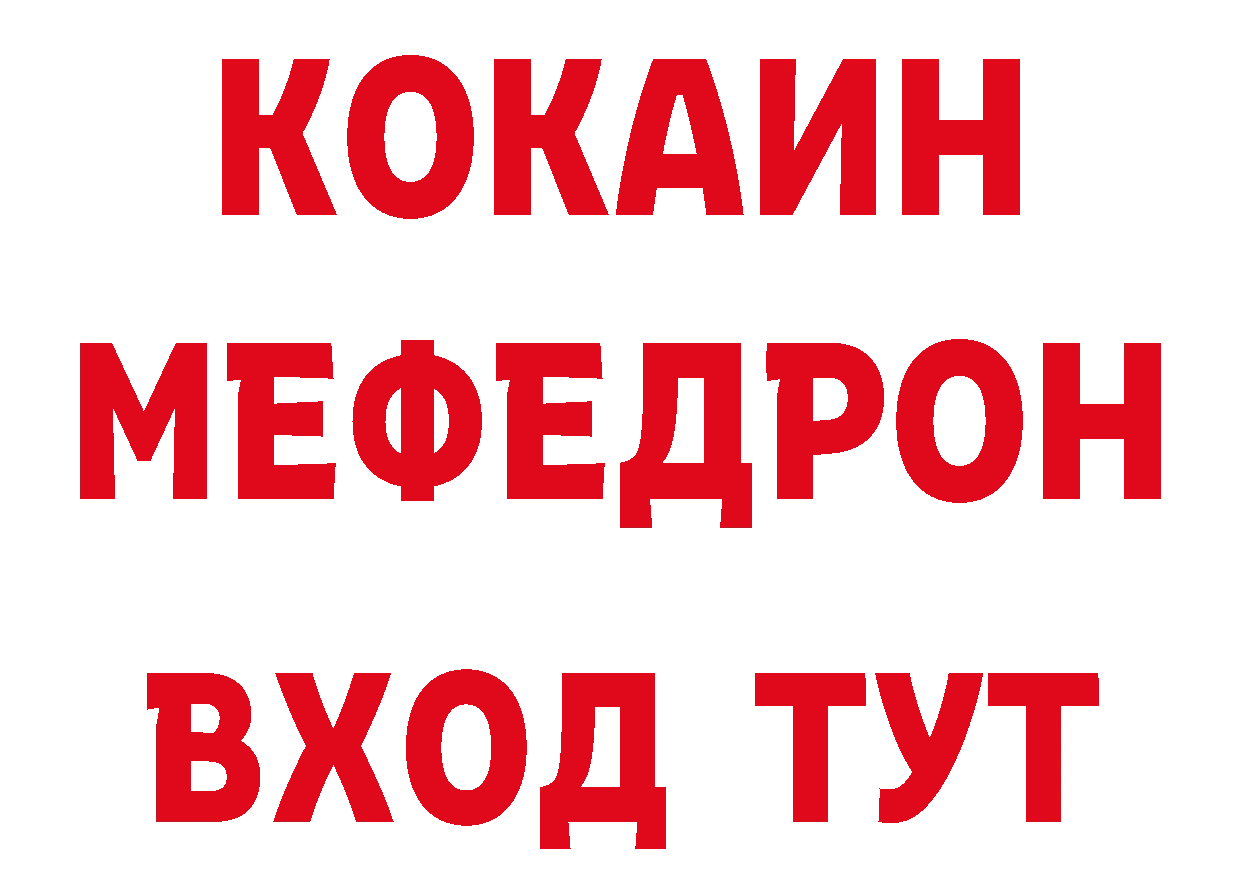 КОКАИН
МЕФЕДРОН
ВХОД ТУТ